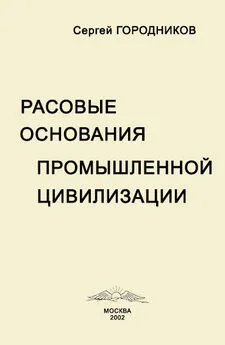 Сергей ГОРОДНИКОВ

РАСОВЫЕ ОСНОВАНИЯ ПРОМЫШЛЕННОЙ ЦИВИЛИЗАЦИИ

МОСКВА
2002